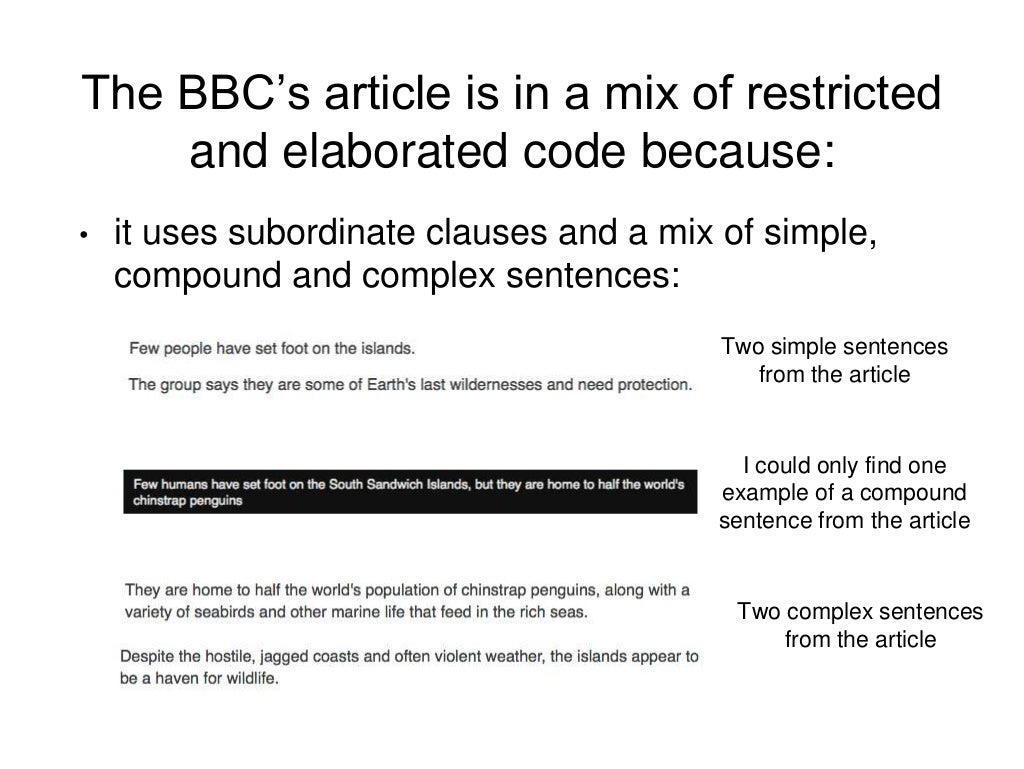 The BBC's article is in a mix of restricted and elaborated code because:

• it uses subordinate clauses and a mix of simple, compound and complex sentences:

Few people have set foot on the islands.

The group says they are some of Earth's last wildernesses and need protection.

Two simple sentences from the article

Few humans have set foot on the South Sandwich Islands, but they are home to half the world's chinstrap penguins

I could only find one example of a compound sentence from the article

They are home to half the world's population of chinstrap penguins, along with a variety of seabirds and other marine life that feed in the rich seas.

Despite the hostile, jagged coasts and often violent weather, the islands appear to be a haven for wildlife.

Two complex sentences from the article